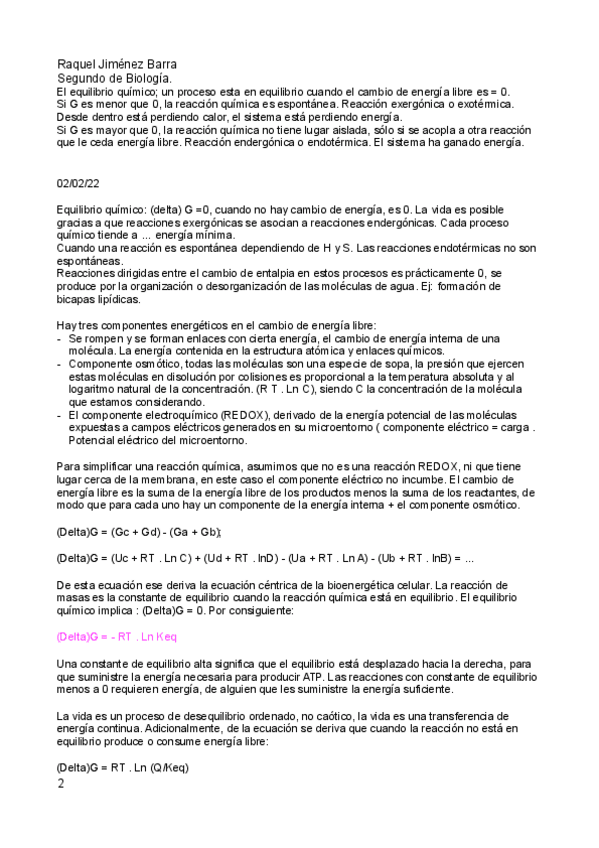 Raquel Jiménez Barra
Segundo de Biología.
El equilibrio químico; un proceso esta en equilibrio cuando el cambio de energía libre es = 0.
Si G es menor que 0, la reacción química es espontánea. Reacción exergónica o exotérmica. Desde dentro está perdiendo calor, el sistema está perdiendo energía.
Si G es mayor que 0, la reacción química no tiene lugar aislada, sólo si se acopla a otra reacción que le ceda energía libre. Reacción endergónica o endotérmica. El sistema ha ganado energía.

02/02/22

Equilibrio químico: (delta) G =0, cuando no hay cambio de energía, es 0. La vida es posible gracias a que reacciones exergónicas se asocian a reacciones endergónicas. Cada proceso químico tiende a ... energía mínima.
Cuando una reacción es espontánea dependiendo de H y S. Las reacciones endotérmicas no son espontáneas.
Reacciones dirigidas entre el cambio de entalpia en estos procesos es prácticamente 0, se produce por la organización o desorganización de las moléculas de agua. Ej: formación de bicapas lipídicas.

Hay tres componentes energéticos en el cambio de energía libre:
- Se rompen y se forman enlaces con cierta energía, el cambio de energía interna de una molécula. La energía contenida en la estructura atómica y enlaces químicos.
- Componente osmótico, todas las moléculas son una especie de sopa, la presión que ejercen estas moléculas en disolución por colisiones es proporcional a la temperatura absoluta y al logaritmo natural de la concentración. (R T . Ln C), siendo C la concentración de la molécula que estamos considerando.
- El componente electroquímico (REDOX), derivado de la energía potencial de las moléculas expuestas a campos eléctricos generados en su microentorno ( componente eléctrico = carga . Potencial eléctrico del microentorno.

Para simplificar una reacción química, asumimos que no es una reacción REDOX, ni que tiene lugar cerca de la membrana, en este caso el componente eléctrico no incumbe. El cambio de energía libre es la suma de la energía libre de los productos menos la suma de los reactantes, de modo que para cada uno hay un componente de la energía interna + el componente osmótico.

(Delta)G = (Gc + Gd) - (Ga + Gb);

(Delta)G = (Uc + RT . Ln C) + (Ud + RT . lnD) - (Ua + RT . Ln A) - (Ub + RT . lnB) = ...

De esta ecuación ese deriva la ecuación céntrica de la bioenergética celular. La reacción de masas es la constante de equilibrio cuando la reacción química está en equilibrio. El equilibrio químico implica : (Delta)G = 0. Por consiguiente:

(Delta)G = - RT . Ln Keq

Una constante de equilibrio alta significa que el equilibrio está desplazado hacia la derecha, para que suministre la energía necesaria para producir ATP. Las reacciones con constante de equilibrio menos a 0 requieren energía, de alguien que les suministre la energía suficiente.

La vida es un proceso de desequilibrio ordenado, no caótico, la vida es una transferencia de energía continua. Adicionalmente, de la ecuación se deriva que cuando la reacción no está en equilibrio produce o consume energía libre:

(Delta)G = RT . Ln (Q/Keq)
2